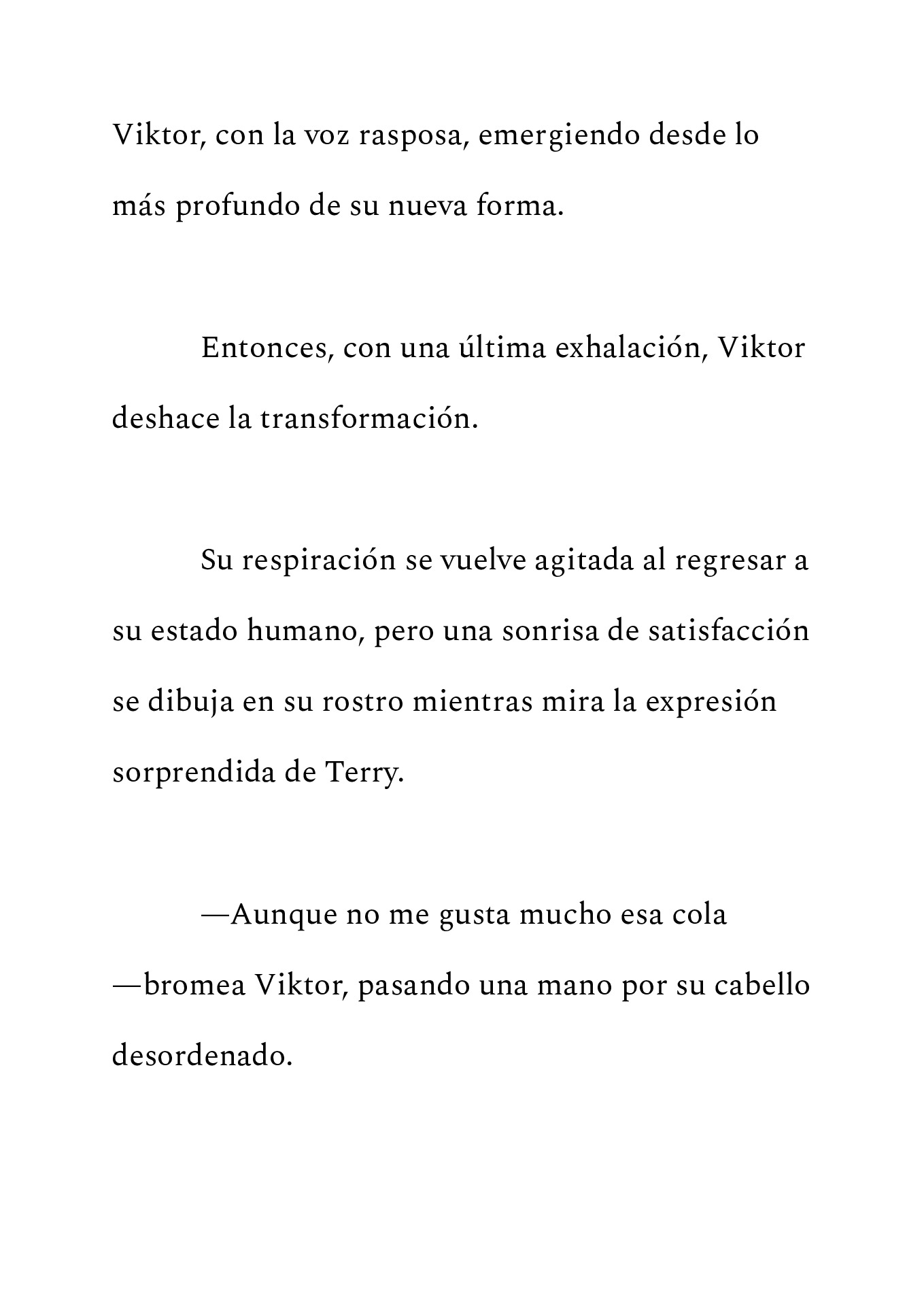 Viktor, con la voz rasposa, emergiendo desde lo más profundo de su nueva forma.

Entonces, con una última exhalación, Viktor deshace la transformación.

Su respiración se vuelve agitada al regresar a su estado humano, pero una sonrisa de satisfacción se dibuja en su rostro mientras mira la expresión sorprendida de Terry.

—Aunque no me gusta mucho esa cola —bromea Viktor, pasando una mano por su cabello desordenado.